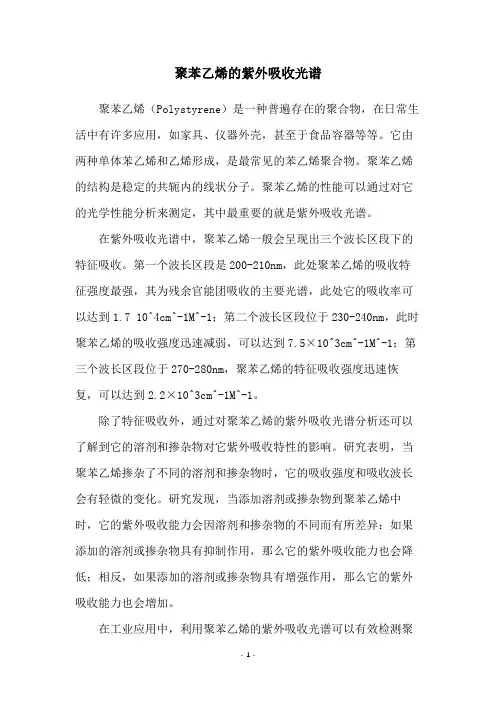 聚苯乙烯的紫外吸收光谱

聚苯乙烯（Polystyrene）是一种普遍存在的聚合物，在日常生活中有许多应用，如家具、仪器外壳，甚至于食品容器等等。它由两种单体苯乙烯和乙烯形成，是最常见的苯乙烯聚合物。聚苯乙烯的结构是稳定的共轭内的线状分子。聚苯乙烯的性能可以通过对它的光学性能分析来测定，其中最重要的就是紫外吸收光谱。

在紫外吸收光谱中，聚苯乙烯一般会呈现出三个波长区段下的特征吸收。第一个波长区段是 200-210nm，此处聚苯乙烯的吸收特征强度最强，其为残余官能团吸收的主要光谱，此处它的吸收率可以达到 1.7 10^4cm^-1M^-1；第二个波长区段位于 230-240nm，此时聚苯乙烯的吸收强度迅速减弱，可以达到 7.5×10^3cm^-1M^-1；第三个波长区段位于 270-280nm，聚苯乙烯的特征吸收强度迅速恢复，可以达到 2.2×10^3cm^-1M^-1。

除了特征吸收外，通过对聚苯乙烯的紫外吸收光谱分析还可以了解到它的溶剂和掺杂物对它紫外吸收特性的影响。研究表明，当聚苯乙烯掺杂了不同的溶剂和掺杂物时，它的吸收强度和吸收波长会有轻微的变化。研究发现，当添加溶剂或掺杂物到聚苯乙烯中时，它的紫外吸收能力会因溶剂和掺杂物的不同而有所差异：如果添加的溶剂或掺杂物具有抑制作用，那么它的紫外吸收能力也会降低；相反，如果添加的溶剂或掺杂物具有增强作用，那么它的紫外吸收能力也会增加。

在工业应用中，利用聚苯乙烯的紫外吸收光谱可以有效检测聚

- 1 -